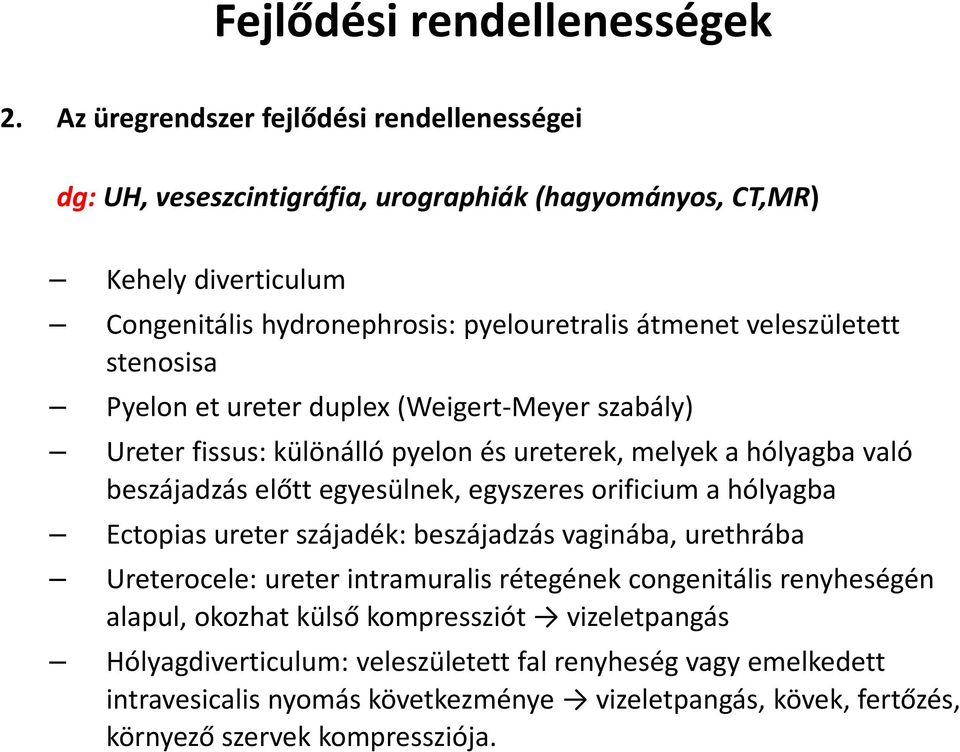 Fejlődési rendellenességek

2. Az üregrendszer fejlődési rendellenességei

dg: UH, veseszcintigráfia, urographiák (hagyományos, CT,MR)

– Kehely diverticulum
– Congenitális hydronephrosis: pyelouretralis átmenet veleszületett stenosisa
– Pyelon et ureter duplex (Weigert-Meyer szabály)
– Ureter fissus: különálló pyelon és ureterek, melyek a hólyagba való beszájadzás előtt egyesülnek, egyszeres orificium a hólyagba
– Ectopias ureter szájadék: beszájadzás vaginába, urethrába
– Ureterocele: ureter intramuralis rétegének congenitális renyheségén alapul, okozhat külső kompressziót → vizeletpangás
– Hólyagdiverticulum: veleszületett fal renyheség vagy emelkedett intravesicalis nyomás következménye → vizeletpangás, kövek, fertőzés, környező szervek kompressziója.